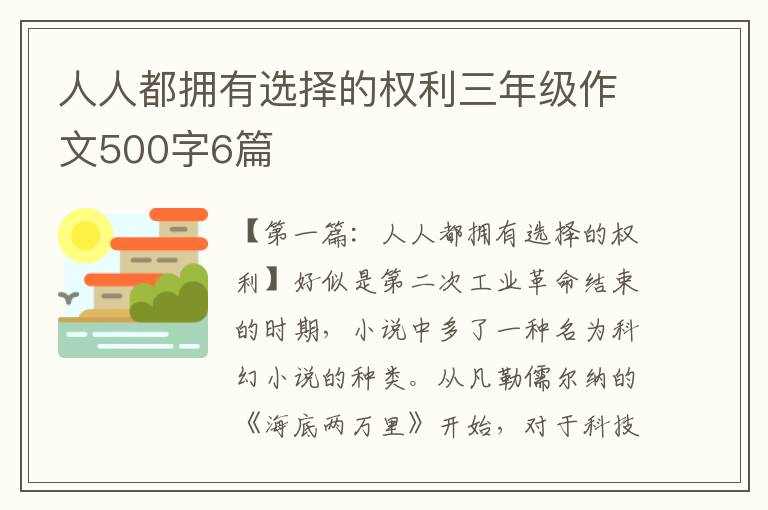 人人都拥有选择的权利三年级作文500字6篇

【第一篇：人人都拥有选择的权利】好似是第二次工业革命结束的时期，小说中多了一种名为科幻小说的种类。从凡勒儒尔纳的《海底两万里》开始，对于科技